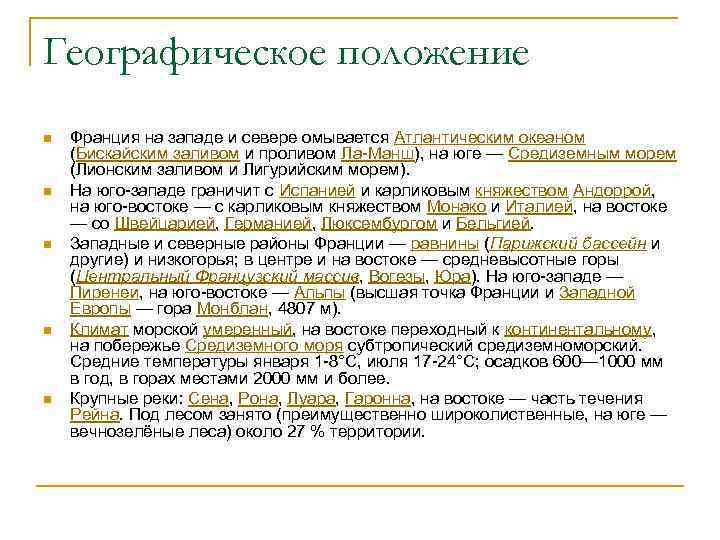 Географическое положение

Франция на западе и севере омывается Атлантическим океаном (Бискайским заливом и проливом Ла-Манш), на юге — Средиземным морем (Лионским заливом и Лигурийским морем).

На юго-западе граничит с Испанией и карликовым княжеством Андоррой, на юго-востоке — с карликовым княжеством Монако и Италией, на востоке — со Швейцарией, Германией, Люксембургом и Бельгией.

Западные и северные районы Франции — равнины (Парижский бассейн и другие) и низкогорья; в центре и на востоке — средневысотные горы (Центральный Французский массив, Вогезы, Юра). На юго-западе — Пиренеи, на юго-востоке — Альпы (высшая точка Франции и Западной Европы — гора Монблан, 4807 м).

Климат морской умеренный, на востоке переходный к континентальному, на побережье Средиземного моря субтропический средиземноморский. Средние температуры января 1-8°C, июля 17-24°C; осадков 600—1000 мм в год, в горах местами 2000 мм и более.

Крупные реки: Сена, Рона, Луара, Гаронна, на востоке — часть течения Рейна. Под лесом занято (преимущественно широколиственные, на юге — вечнозелёные леса) около 27 % территории.